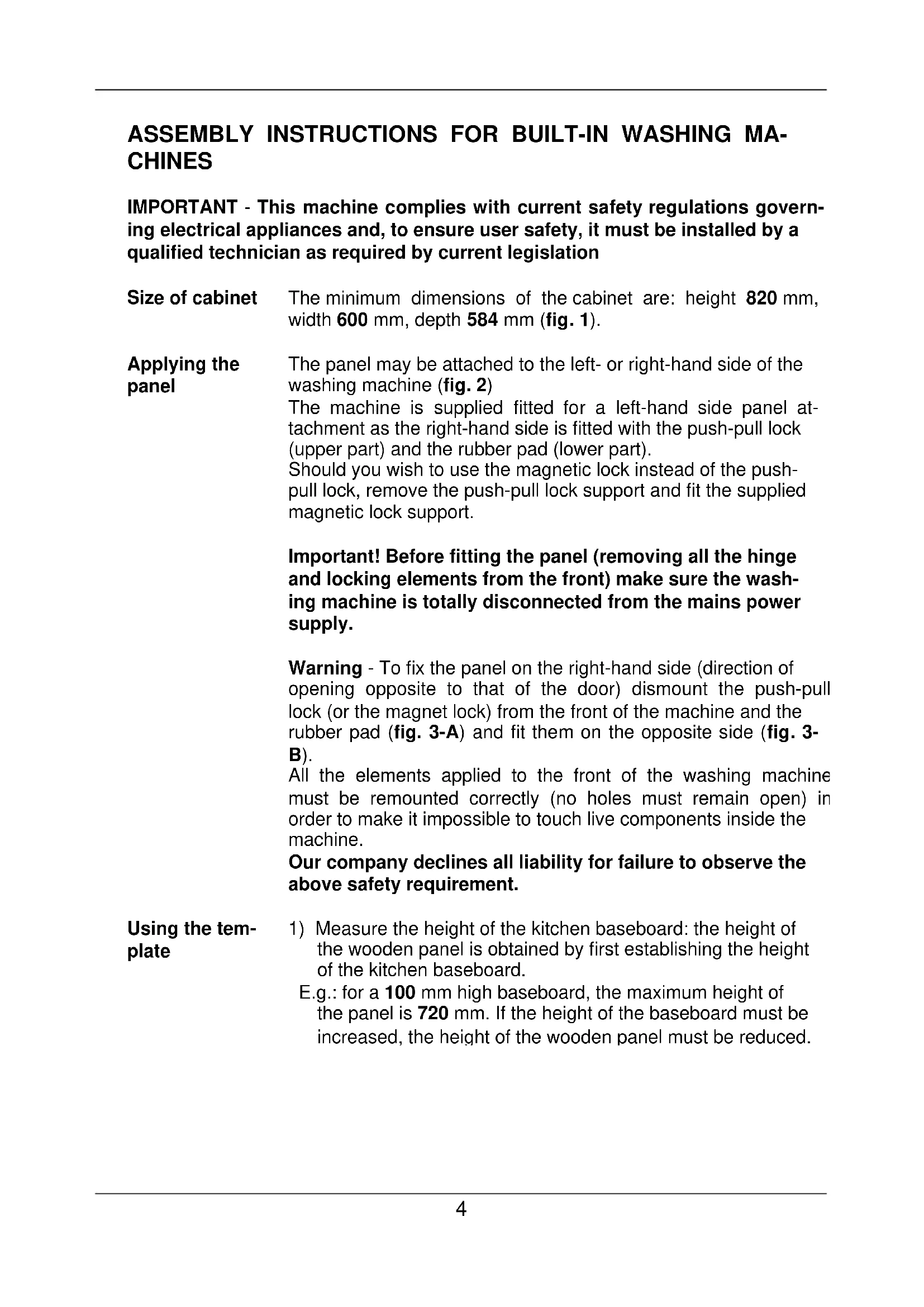 ASSEMBLY INSTRUCTIONS FOR BUILT-IN WASHING MACHINES

IMPORTANT - This machine complies with current safety regulations governing electrical appliances and, to ensure user safety, it must be installed by a qualified technician as required by current legislation

Size of cabinet

The minimum dimensions of the cabinet are: height 820 mm, width 600 mm, depth 584 mm (fig. 1).

Applying the panel

The panel may be attached to the left- or right-hand side of the washing machine (fig. 2)
The machine is supplied fitted for a left-hand side panel attachment as the right-hand side is fitted with the push-pull lock (upper part) and the rubber pad (lower part).
Should you wish to use the magnetic lock instead of the push-pull lock, remove the push-pull lock support and fit the supplied magnetic lock support.

Important! Before fitting the panel (removing all the hinge and locking elements from the front) make sure the washing machine is totally disconnected from the mains power supply.

Warning - To fix the panel on the right-hand side (direction of opening opposite to that of the door) dismount the push-pull lock (or the magnet lock) from the front of the machine and the rubber pad (fig. 3-A) and fit them on the opposite side (fig. 3-B).
All the elements applied to the front of the washing machine must be remounted correctly (no holes must remain open) in order to make it impossible to touch live components inside the machine.
Our company declines all liability for failure to observe the above safety requirement.

Using the template

1) Measure the height of the kitchen baseboard: the height of the wooden panel is obtained by first establishing the height of the kitchen baseboard.
E.g.: for a 100 mm high baseboard, the maximum height of the panel is 720 mm. If the height of the baseboard must be increased, the height of the wooden panel must be reduced.

4